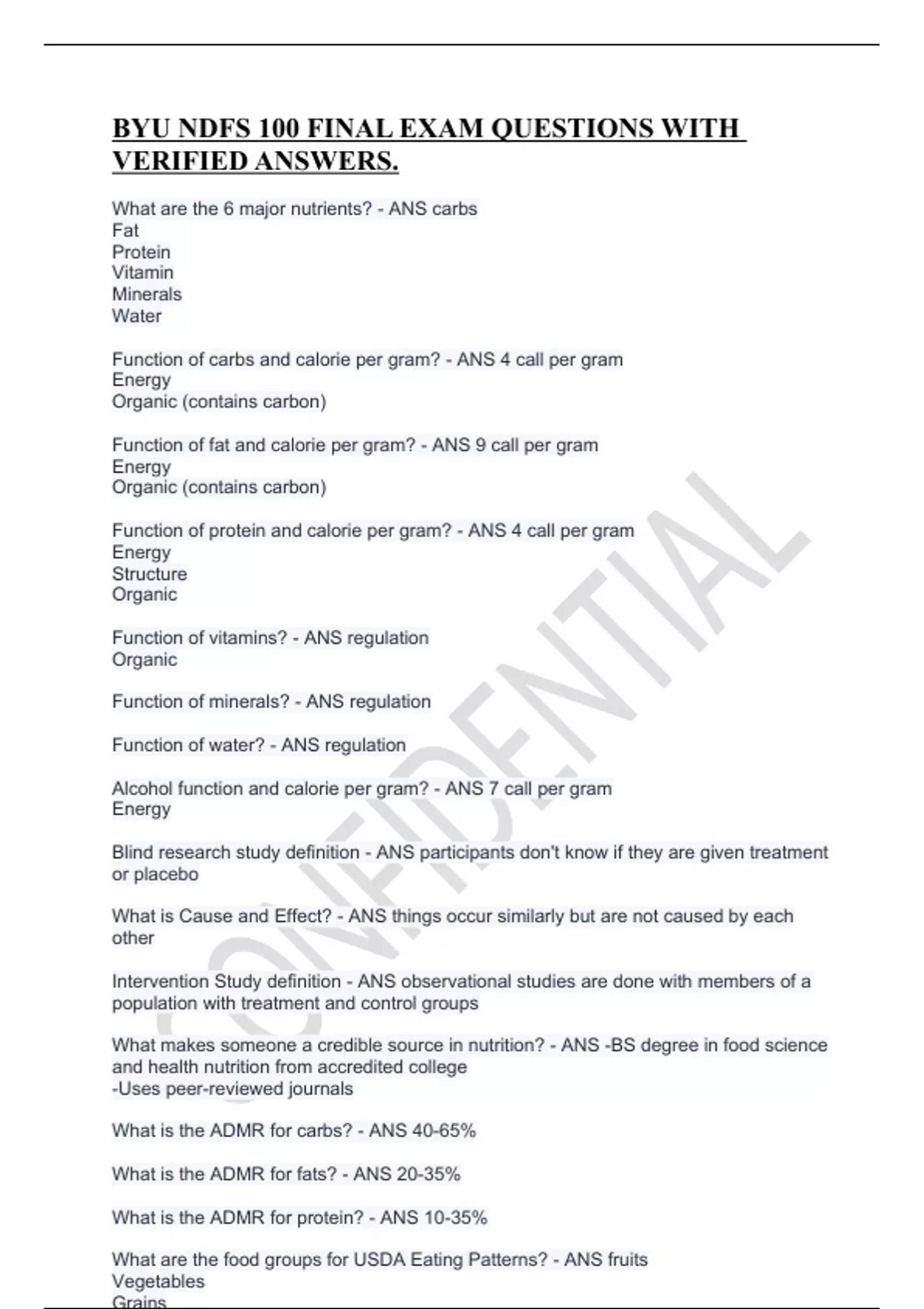 BYU NDFS 100 FINAL EXAM QUESTIONS WITH VERIFIED ANSWERS.

What are the 6 major nutrients? - ANS carbs
Fat
Protein
Vitamin
Minerals
Water

Function of carbs and calorie per gram? - ANS 4 call per gram
Energy
Organic (contains carbon)

Function of fat and calorie per gram? - ANS 9 call per gram
Energy
Organic (contains carbon)

Function of protein and calorie per gram? - ANS 4 call per gram
Energy
Structure
Organic

Function of vitamins? - ANS regulation
Organic

Function of minerals? - ANS regulation

Function of water? - ANS regulation

Alcohol function and calorie per gram? - ANS 7 call per gram
Energy

Blind research study definition - ANS participants don't know if they are given treatment or placebo

What is Cause and Effect? - ANS things occur similarly but are not caused by each other

Intervention Study definition - ANS observational studies are done with members of a population with treatment and control groups

What makes someone a credible source in nutrition? - ANS -BS degree in food science and health nutrition from accredited college
-Uses peer-reviewed journals

What is the ADMR for carbs? - ANS 40-65%

What is the ADMR for fats? - ANS 20-35%

What is the ADMR for protein? - ANS 10-35%

What are the food groups for USDA Eating Patterns? - ANS fruits
Vegetables
Grains

CONFIDENTIAL